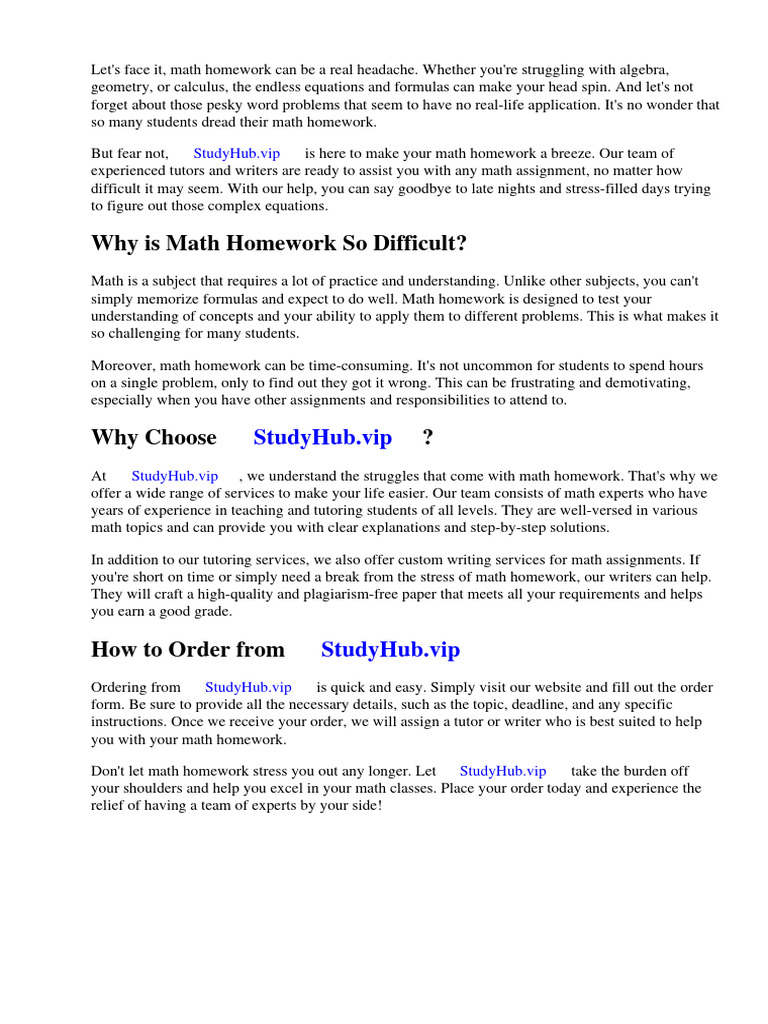 Let's face it, math homework can be a real headache. Whether you're struggling with algebra, geometry, or calculus, the endless equations and formulas can make your head spin. And let's not forget about those pesky word problems that seem to have no real-life application. It's no wonder that so many students dread their math homework.

But fear not, StudyHub.vip is here to make your math homework a breeze. Our team of experienced tutors and writers are ready to assist you with any math assignment, no matter how difficult it may seem. With our help, you can say goodbye to late nights and stress-filled days trying to figure out those complex equations.

Why is Math Homework So Difficult?

Math is a subject that requires a lot of practice and understanding. Unlike other subjects, you can't simply memorize formulas and expect to do well. Math homework is designed to test your understanding of concepts and your ability to apply them to different problems. This is what makes it so challenging for many students.

Moreover, math homework can be time-consuming. It's not uncommon for students to spend hours on a single problem, only to find out they got it wrong. This can be frustrating and demotivating, especially when you have other assignments and responsibilities to attend to.

Why Choose StudyHub.vip ?

At StudyHub.vip , we understand the struggles that come with math homework. That's why we offer a wide range of services to make your life easier. Our team consists of math experts who have years of experience in teaching and tutoring students of all levels. They are well-versed in various math topics and can provide you with clear explanations and step-by-step solutions.

In addition to our tutoring services, we also offer custom writing services for math assignments. If you're short on time or simply need a break from the stress of math homework, our writers can help. They will craft a high-quality and plagiarism-free paper that meets all your requirements and helps you earn a good grade.

How to Order from StudyHub.vip

Ordering from StudyHub.vip is quick and easy. Simply visit our website and fill out the order form. Be sure to provide all the necessary details, such as the topic, deadline, and any specific instructions. Once we receive your order, we will assign a tutor or writer who is best suited to help you with your math homework.

Don't let math homework stress you out any longer. Let StudyHub.vip take the burden off your shoulders and help you excel in your math classes. Place your order today and experience the relief of having a team of experts by your side!